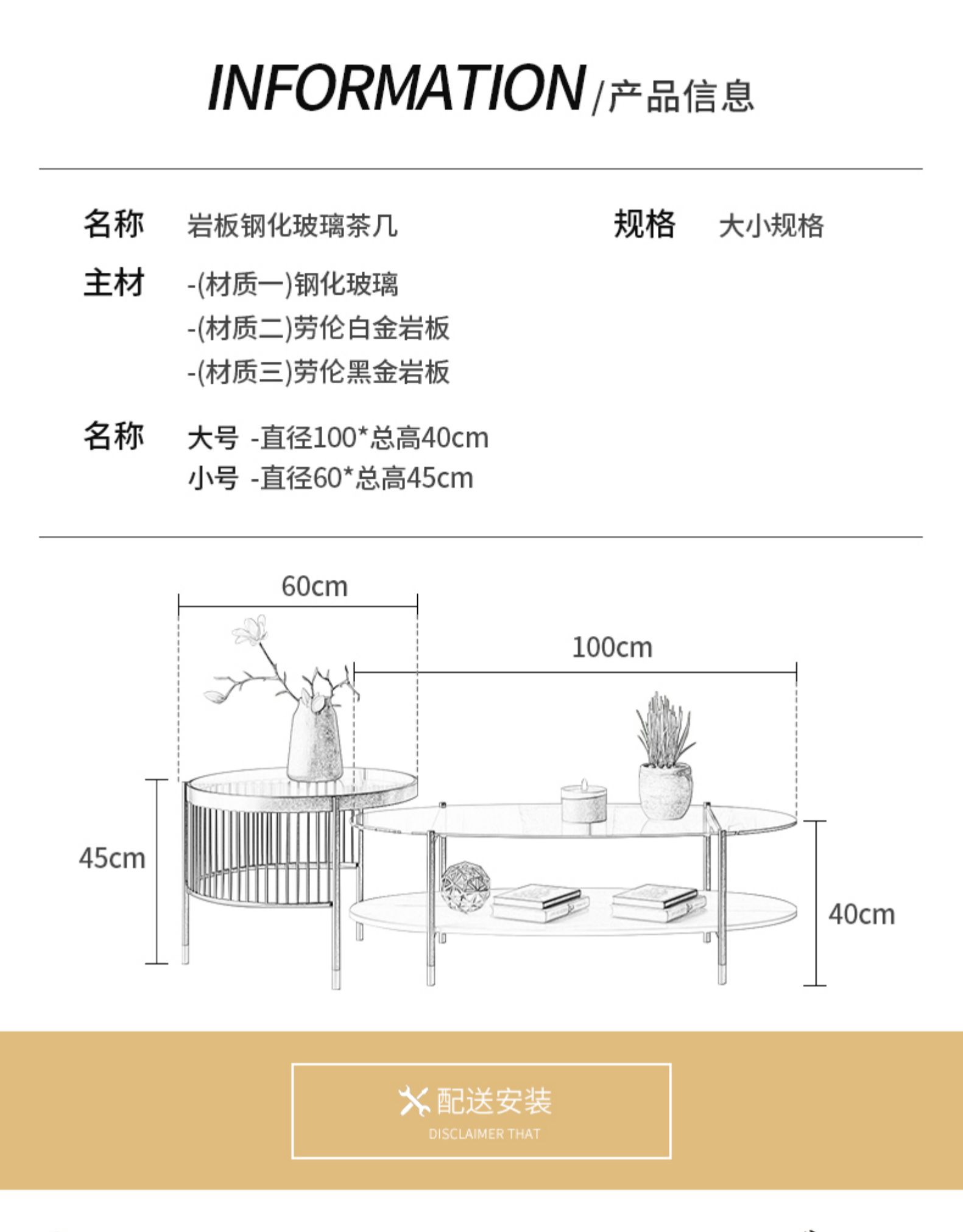 INFORMATION /产品信息

名称 岩板钢化玻璃茶几

规格 大小规格

主材 -(材质一)钢化玻璃
-(材质二)劳伦白金岩板
-(材质三)劳伦黑金岩板

名称 大号 -直径100*总高40cm
小号 -直径60*总高45cm

60cm

100cm

45cm

40cm

配送安装
DISCLAIMER THAT